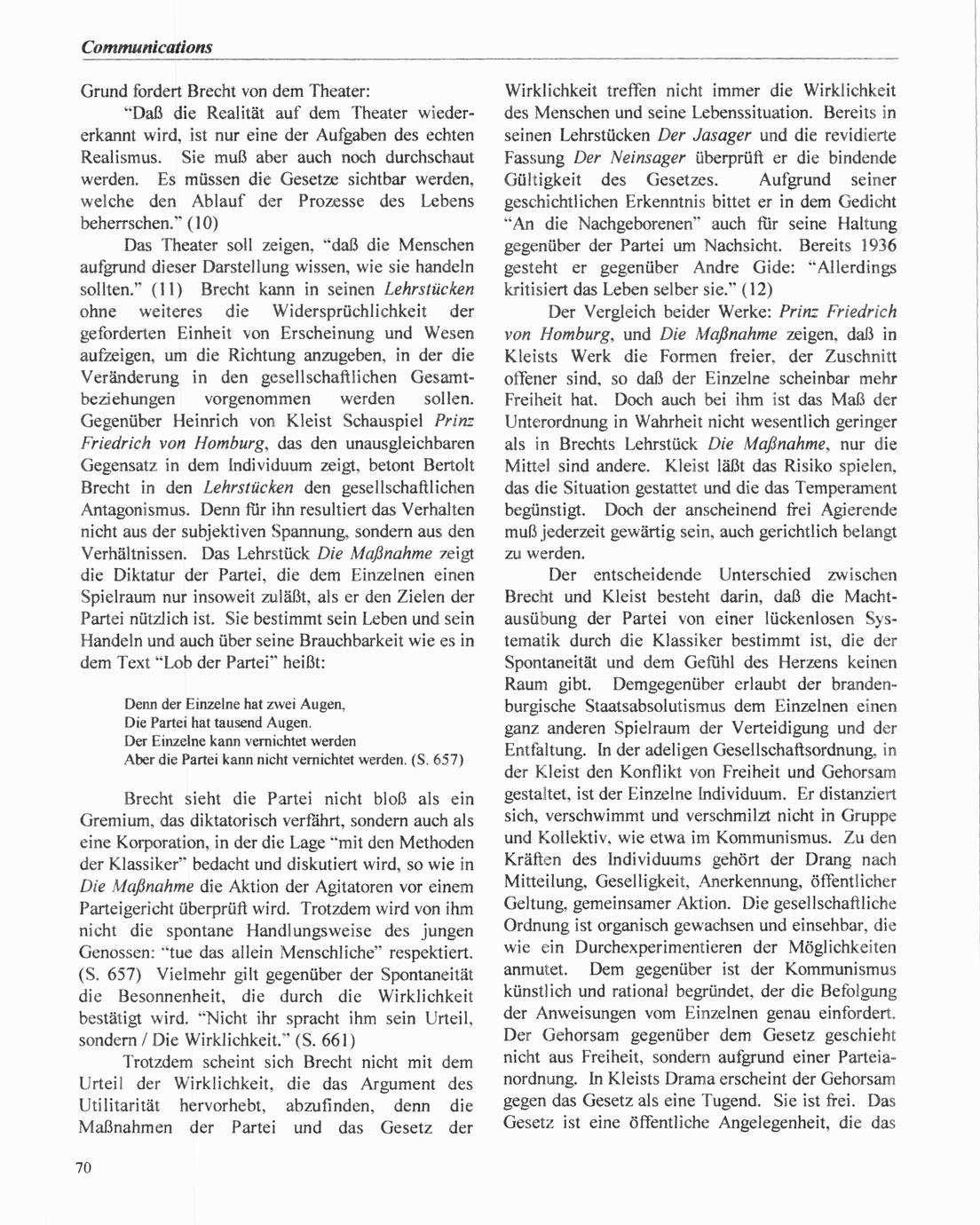 Communications

Grund fordert Brecht von dem Theater:

"Daß die Realität auf dem Theater wiedererkannt wird, ist nur eine der Aufgaben des echten Realismus. Sie muß aber auch noch durchschaut werden. Es müssen die Gesetze sichtbar werden, welche den Ablauf der Prozesse des Lebens beherrschen." (10)

Das Theater soll zeigen, "daß die Menschen aufgrund dieser Darstellung wissen, wie sie handeln sollten." (11) Brecht kann in seinen Lehrstücken ohne weiteres die Widersprüchlichkeit der geforderten Einheit von Erscheinung und Wesen aufzeigen, um die Richtung anzugeben, in der die Veränderung in den gesellschaftlichen Gesamtbeziehungen vorgenommen werden sollen. Gegenüber Heinrich von Kleist Schauspiel Prinz Friedrich von Homburg, das den unausgleichbaren Gegensatz in dem Individuum zeigt, betont Bertolt Brecht in den Lehrstücken den gesellschaftlichen Antagonismus. Denn für ihn resultiert das Verhalten nicht aus der subjektiven Spannung, sondern aus den Verhältnissen. Das Lehrstück Die Maßnahme zeigt die Diktatur der Partei, die dem Einzelnen einen Spielraum nur insoweit zuläßt, als er den Zielen der Partei nützlich ist. Sie bestimmt sein Leben und sein Handeln und auch über seine Brauchbarkeit wie es in dem Text "Lob der Partei" heißt:

Denn der Einzelne hat zwei Augen,
Die Partei hat tausend Augen.
Der Einzelne kann vernichtet werden
Aber die Partei kann nicht vernichtet werden. (S. 657)

Brecht sieht die Partei nicht bloß als ein Gremium, das diktatorisch verfährt, sondern auch als eine Korporation, in der die Lage "mit den Methoden der Klassiker" bedacht und diskutiert wird, so wie in Die Maßnahme die Aktion der Agitatoren vor einem Parteigericht überprüft wird. Trotzdem wird von ihm nicht die spontane Handlungsweise des jungen Genossen: "tue das allein Menschliche" respektiert. (S. 657) Vielmehr gilt gegenüber der Spontaneität die Besonnenheit, die durch die Wirklichkeit bestätigt wird. "Nicht ihr spracht ihm sein Urteil, sondern / Die Wirklichkeit." (S. 661)

Trotzdem scheint sich Brecht nicht mit dem Urteil der Wirklichkeit, die das Argument des Utilitarität hervorhebt, abzufinden, denn die Maßnahmen der Partei und das Gesetz der Wirklichkeit treffen nicht immer die Wirklichkeit des Menschen und seine Lebenssituation. Bereits in seinen Lehrstücken Der Jasager und die revidierte Fassung Der Neinsager überprüft er die bindende Gültigkeit des Gesetzes. Aufgrund seiner geschichtlichen Erkenntnis bittet er in dem Gedicht "An die Nachgeborenen" auch für seine Haltung gegenüber der Partei um Nachsicht. Bereits 1936 gesteht er gegenüber Andre Gide: "Allerdings kritisiert das Leben selber sie." (12)

Der Vergleich beider Werke: Prinz Friedrich von Homburg, und Die Maßnahme zeigen, daß in Kleists Werk die Formen freier, der Zuschnitt offener sind, so daß der Einzelne scheinbar mehr Freiheit hat. Doch auch bei ihm ist das Maß der Unterordnung in Wahrheit nicht wesentlich geringer als in Brechts Lehrstück Die Maßnahme, nur die Mittel sind andere. Kleist läßt das Risiko spielen, das die Situation gestattet und die das Temperament begünstigt. Doch der anscheinend frei Agierende muß jederzeit gewärtig sein, auch gerichtlich belangt zu werden.

Der entscheidende Unterschied zwischen Brecht und Kleist besteht darin, daß die Machtausübung der Partei von einer lückenlosen Systematik durch die Klassiker bestimmt ist, die der Spontaneität und dem Gefühl des Herzens keinen Raum gibt. Demgegenüber erlaubt der brandenburgische Staatsabsolutismus dem Einzelnen einen ganz anderen Spielraum der Verteidigung und der Entfaltung. In der adeligen Gesellschaftsordnung, in der Kleist den Konflikt von Freiheit und Gehorsam gestaltet, ist der Einzelne Individuum. Er distanziert sich, verschwimmt und verschmilzt nicht in Gruppe und Kollektiv, wie etwa im Kommunismus. Zu den Kräften des Individuums gehört der Drang nach Mitteilung, Geselligkeit, Anerkennung, öffentlicher Geltung, gemeinsamer Aktion. Die gesellschaftliche Ordnung ist organisch gewachsen und einsehbar, die wie ein Durchexperimentieren der Möglichkeiten anmutet. Dem gegenüber ist der Kommunismus künstlich und rational begründet, der die Befolgung der Anweisungen vom Einzelnen genau einfordert. Der Gehorsam gegenüber dem Gesetz geschieht nicht aus Freiheit, sondern aufgrund einer Parteianordnung. In Kleists Drama erscheint der Gehorsam gegen das Gesetz als eine Tugend. Sie ist frei. Das Gesetz ist eine öffentliche Angelegenheit, die das

70